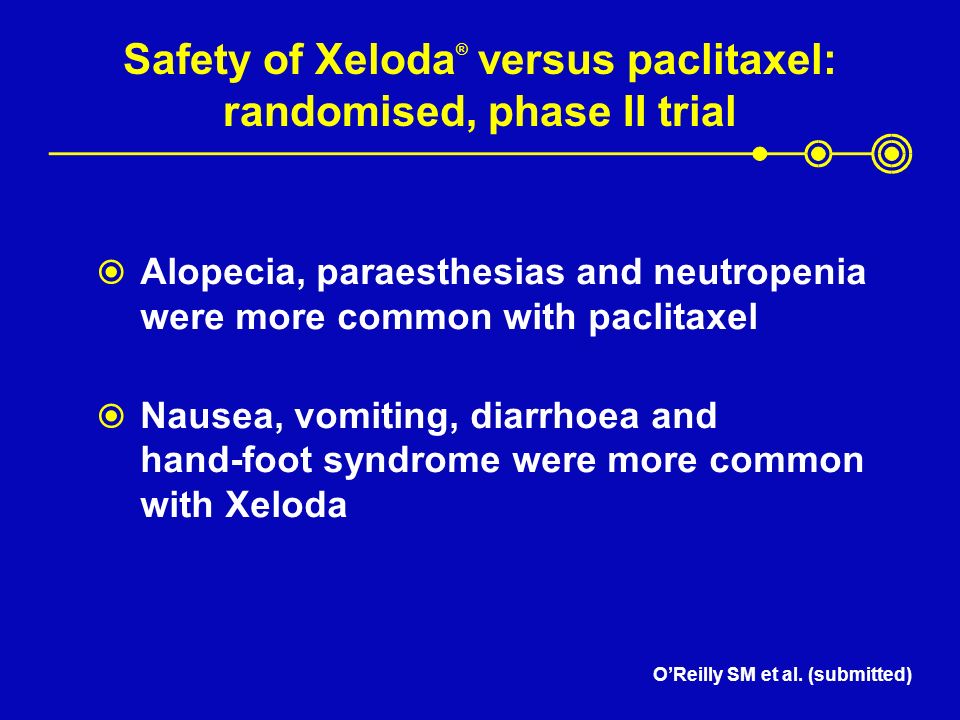 Safety of Xeloda® versus paclitaxel: randomised, phase II trial

Alopecia, paraesthesias and neutropenia were more common with paclitaxel

Nausea, vomiting, diarrhoea and hand-foot syndrome were more common with Xeloda

O'Reilly SM et al. (submitted)